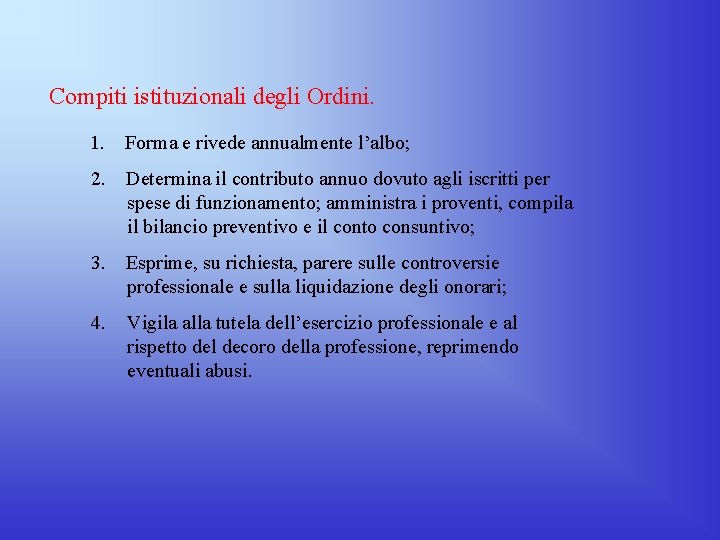 Compiti istituzionali degli Ordini.

1. Forma e rivede annualmente l’albo;

2. Determina il contributo annuo dovuto agli iscritti per spese di funzionamento; amministra i proventi, compila il bilancio preventivo e il conto consuntivo;

3. Esprime, su richiesta, parere sulle controversie professionale e sulla liquidazione degli onorari;

4. Vigila alla tutela dell’esercizio professionale e al rispetto del decoro della professione, reprimendo eventuali abusi.